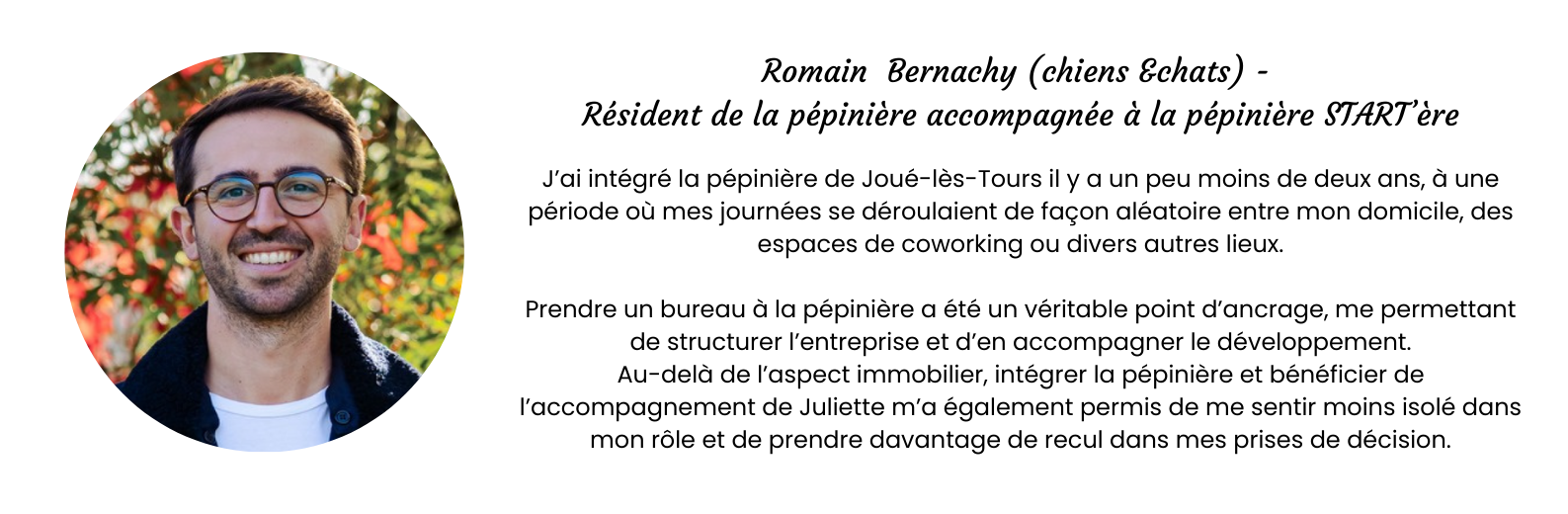 Romain Bernachy (chiens &chats) -
Résident de la pépinière accompagnée à la pépinière START'ère

J'ai intégré la pépinière de Joué-lès-Tours il y a un peu moins de deux ans, à une période où mes journées se déroulaient de façon aléatoire entre mon domicile, des espaces de coworking ou divers autres lieux.

Prendre un bureau à la pépinière a été un véritable point d'ancrage, me permettant de structurer l'entreprise et d'en accompagner le développement.
Au-delà de l'aspect immobilier, intégrer la pépinière et bénéficier de l'accompagnement de Juliette m'a également permis de me sentir moins isolé dans mon rôle et de prendre davantage de recul dans mes prises de décision.